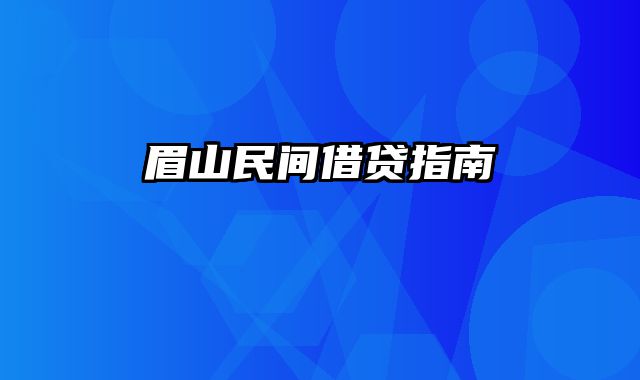 眉山民间借贷指南